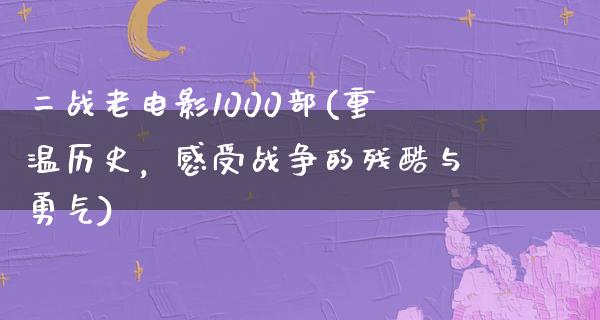 二战老电影1000部(重温历史，感受战争的残酷与勇气)